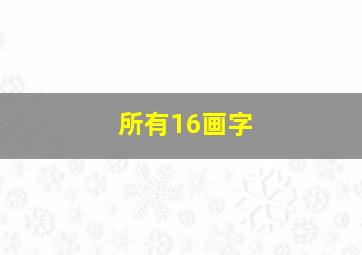 所有16画字